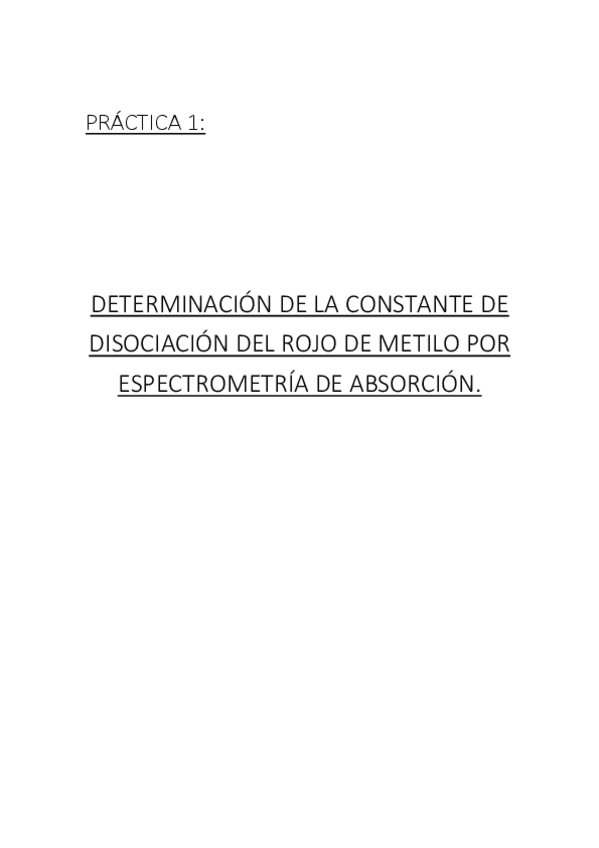 PRÁCTICA 1:

DETERMINACIÓN DE LA CONSTANTE DE DISOCIACIÓN DEL ROJO DE METILO POR ESPECTROMETRÍA DE ABSORCIÓN.